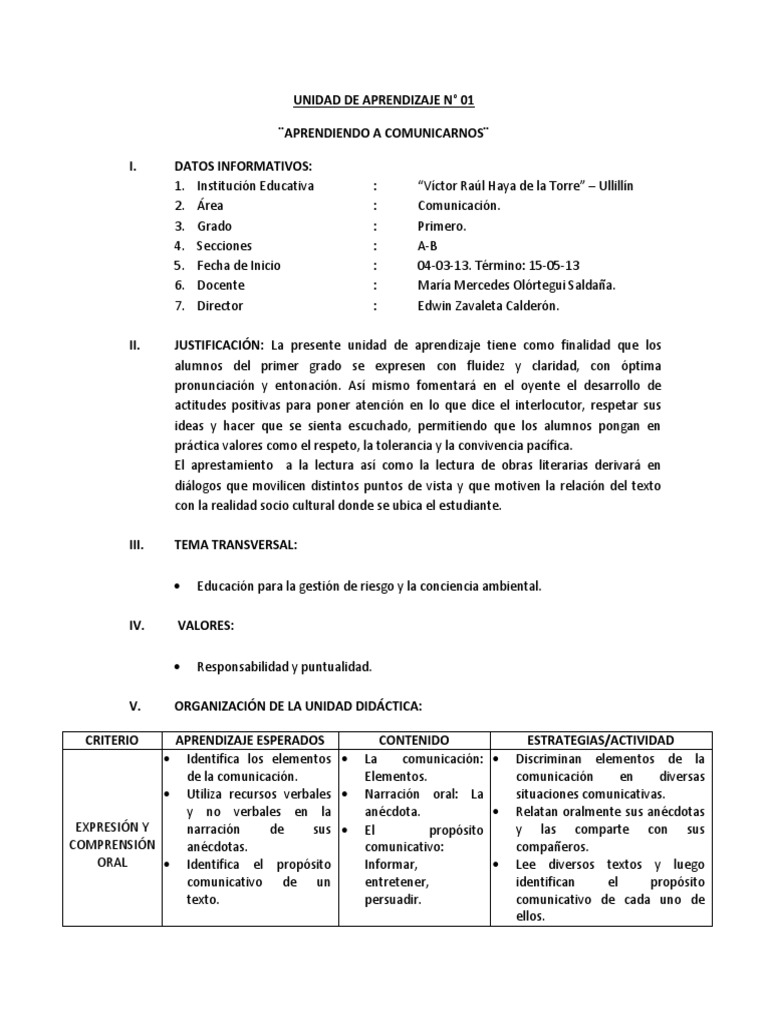 UNIDAD DE APRENDIZAJE N° 01

¨APRENDIENDO A COMUNICARNOS¨

I. DATOS INFORMATIVOS:
1. Institución Educativa : "Víctor Raúl Haya de la Torre" – Ullillín
2. Área : Comunicación.
3. Grado : Primero.
4. Secciones : A-B
5. Fecha de Inicio : 04-03-13. Término: 15-05-13
6. Docente : María Mercedes Olórtegui Saldaña.
7. Director : Edwin Zavaleta Calderón.

II. JUSTIFICACIÓN: La presente unidad de aprendizaje tiene como finalidad que los alumnos del primer grado se expresen con fluidez y claridad, con óptima pronunciación y entonación. Así mismo fomentará en el oyente el desarrollo de actitudes positivas para poner atención en lo que dice el interlocutor, respetar sus ideas y hacer que se sienta escuchado, permitiendo que los alumnos pongan en práctica valores como el respeto, la tolerancia y la convivencia pacífica.
El aprestamiento a la lectura así como la lectura de obras literarias derivará en diálogos que movilicen distintos puntos de vista y que motiven la relación del texto con la realidad socio cultural donde se ubica el estudiante.

III. TEMA TRANSVERSAL:

• Educación para la gestión de riesgo y la conciencia ambiental.

IV. VALORES:

• Responsabilidad y puntualidad.

V. ORGANIZACIÓN DE LA UNIDAD DIDÁCTICA:

| CRITERIO | APRENDIZAJE ESPERADOS | CONTENIDO | ESTRATEGIAS/ACTIVIDAD |
|---|---|---|---|
| EXPRESIÓN Y COMPRENSIÓN ORAL | • Identifica los elementos de la comunicación. • Utiliza recursos verbales y no verbales en la narración de sus anécdotas. • Identifica el propósito comunicativo de un texto. | • La comunicación: Elementos. • Narración oral: La anécdota. • El propósito comunicativo: Informar, entretener, persuadir. | • Discriminan elementos de la comunicación en diversas situaciones comunicativas. • Relatan oralmente sus anécdotas y las comparte con sus compañeros. • Lee diversos textos y luego identifican el propósito comunicativo de cada uno de ellos. |